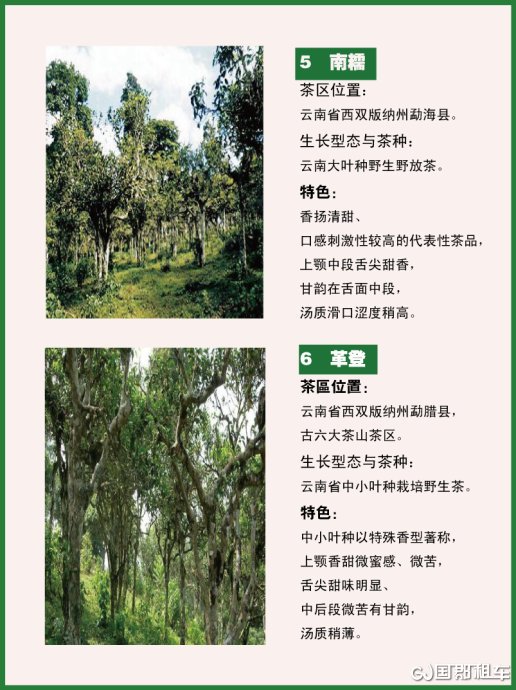 5 南糯

茶区位置：

云南省西双版纳州勐海县。

生长型态与茶种：

云南大叶种野生野放茶。

特色：

香扬清甜、

口感刺激性较高的代表性茶品，

上颚中段舌尖甜香，

甘韵在舌面中段，

汤质滑口涩度稍高。

6 革登

茶區位置：

云南省西双版纳州勐腊县，

古六大茶山茶区。

生长型态与茶种：

云南省中小叶种栽培野生茶。

特色：

中小叶种以特殊香型著称，

上颚香甜微蜜感、微苦，

舌尖甜味明显、

中后段微苦有甘韵，

汤质稍薄。

国邦租车